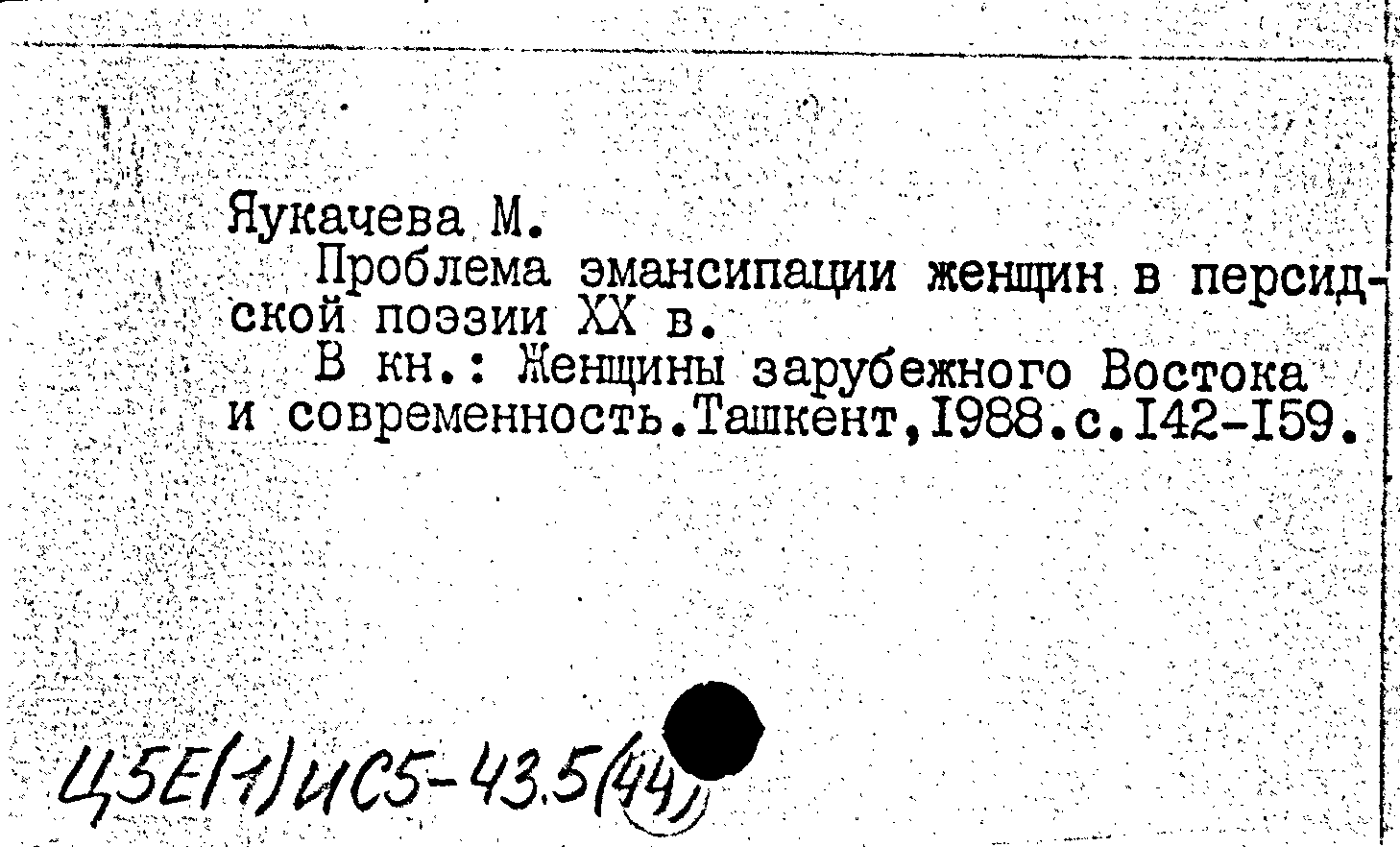 Яукачева М.

Проблема эмансипации женщин в персидской поэзии XX в.

В кн.: Женщины зарубежного Востока и современность.Ташкент,I988.с.I42-I59.

Ц5Е(1)ИС5-43.5(44)